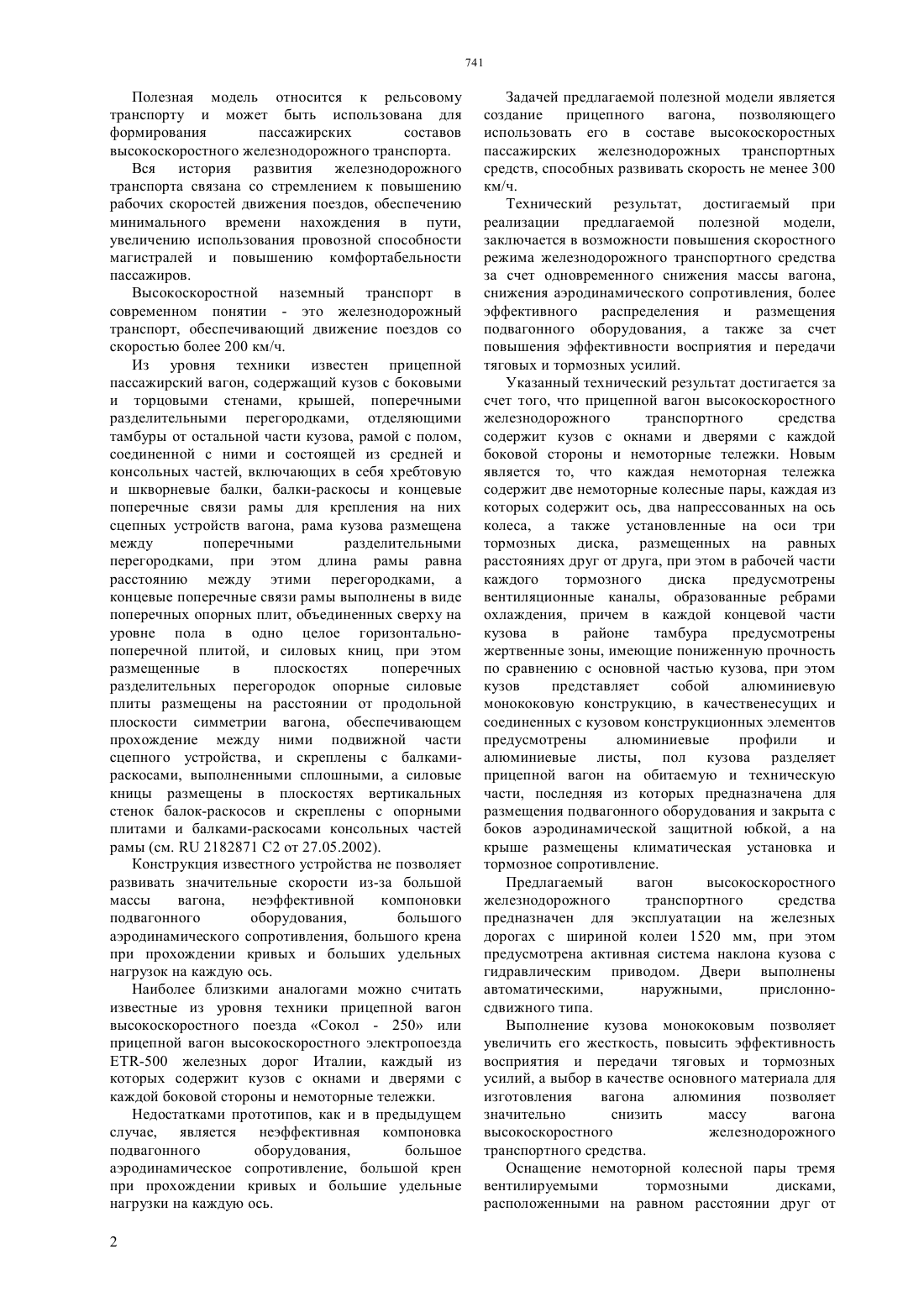 741

Полезная модель относится к рельсовому транспорту и может быть использована для формирования пассажирских составов высокоскоростного железнодорожного транспорта.

Вся история развития железнодорожного транспорта связана со стремлением к повышению рабочих скоростей движения поездов, обеспечению минимального времени нахождения в пути, увеличению использования провозной способности магистралей и повышению комфортабельности пассажиров.

Высокоскоростной наземный транспорт в современном понятии - это железнодорожный транспорт, обеспечивающий движение поездов со скоростью более 200 км/ч.

Из уровня техники известен прицепной пассажирский вагон, содержащий кузов с боковыми и торцовыми стенами, крышей, поперечными разделительными перегородками, отделяющими тамбуры от остальной части кузова, рамой с полом, соединенной с ними и состоящей из средней и консольных частей, включающих в себя хребтовую и шкворневые балки, балки-раскосы и концевые поперечные связи рамы для крепления на них сцепных устройств вагона, рама кузова размещена между поперечными разделительными перегородками, при этом длина рамы равна расстоянию между этими перегородками, а концевые поперечные связи рамы выполнены в виде поперечных опорных плит, объединенных сверху на уровне пола в одно целое горизонтально-поперечной плитой, и силовых книц, при этом размещенные в плоскостях поперечных разделительных перегородок опорные силовые плиты размещены на расстоянии от продольной плоскости симметрии вагона, обеспечивающем прохождение между ними подвижной части сцепного устройства, и скреплены с балками-раскосами, выполненными сплошными, а силовые кницы размещены в плоскостях вертикальных стенок балок-раскосов и скреплены с опорными плитами и балками-раскосами консольных частей рамы (см. RU 2182871 C2 от 27.05.2002).

Конструкция известного устройства не позволяет развивать значительные скорости из-за большой массы вагона, неэффективной компоновки подвагонного оборудования, большого аэродинамического сопротивления, большого крена при прохождении кривых и больших удельных нагрузок на каждую ось.

Наиболее близкими аналогами можно считать известные из уровня техники прицепной вагон высокоскоростного поезда «Сокол - 250» или прицепной вагон высокоскоростного электропоезда ETR-500 железных дорог Италии, каждый из которых содержит кузов с окнами и дверями с каждой боковой стороны и немоторные тележки.

Недостатками прототипов, как и в предыдущем случае, является неэффективная компоновка подвагонного оборудования, большое аэродинамическое сопротивление, большой крен при прохождении кривых и большие удельные нагрузки на каждую ось.

Задачей предлагаемой полезной модели является создание прицепного вагона, позволяющего использовать его в составе высокоскоростных пассажирских железнодорожных транспортных средств, способных развивать скорость не менее 300 км/ч.

Технический результат, достигаемый при реализации предлагаемой полезной модели, заключается в возможности повышения скоростного режима железнодорожного транспортного средства за счет одновременного снижения массы вагона, снижения аэродинамического сопротивления, более эффективного распределения и размещения подвагонного оборудования, а также за счет повышения эффективности восприятия и передачи тяговых и тормозных усилий.

Указанный технический результат достигается за счет того, что прицепной вагон высокоскоростного железнодорожного транспортного средства содержит кузов с окнами и дверями с каждой боковой стороны и немоторные тележки. Новым является то, что каждая немоторная тележка содержит две немоторные колесные пары, каждая из которых содержит ось, два напрессованных на ось колеса, а также установленные на оси три тормозных диска, размещенных на равных расстояниях друг от друга, при этом в рабочей части каждого тормозного диска предусмотрены вентиляционные каналы, образованные ребрами охлаждения, причем в каждой концевой части кузова в районе тамбура предусмотрены жертвенные зоны, имеющие пониженную прочность по сравнению с основной частью кузова, при этом кузов представляет собой алюминиевую монококовую конструкцию, в качественесущих и соединенных с кузовом конструкционных элементов предусмотрены алюминиевые профили и алюминиевые листы, пол кузова разделяет прицепной вагон на обитаемую и техническую части, последняя из которых предназначена для размещения подвагонного оборудования и закрыта с боков аэродинамической защитной юбкой, а на крыше размещены климатическая установка и тормозное сопротивление.

Предлагаемый вагон высокоскоростного железнодорожного транспортного средства предназначен для эксплуатации на железных дорогах с шириной колеи 1520 мм, при этом предусмотрена активная система наклона кузова с гидравлическим приводом. Двери выполнены автоматическими, наружными, прислонно-сдвижного типа.

Выполнение кузова монококовым позволяет увеличить его жесткость, повысить эффективность восприятия и передачи тяговых и тормозных усилий, а выбор в качестве основного материала для изготовления вагона алюминия позволяет значительно снизить массу вагона высокоскоростного железнодорожного транспортного средства.

Оснащение немоторной колесной пары тремя вентилируемыми тормозными дисками, расположенными на равном расстоянии друг от

2